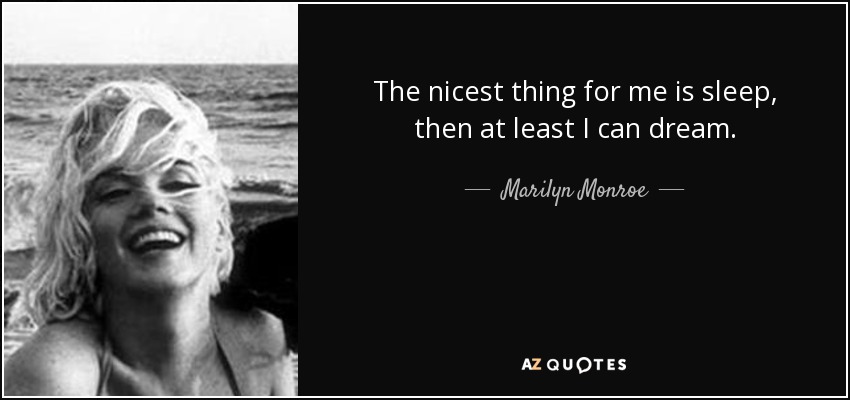 The nicest thing for me is sleep, then at least I can dream.

— Marilyn Monroe —

AZ QUOTES